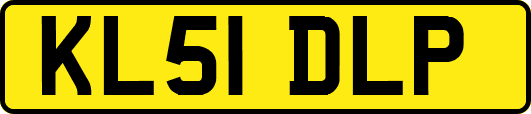 KL51 DLP